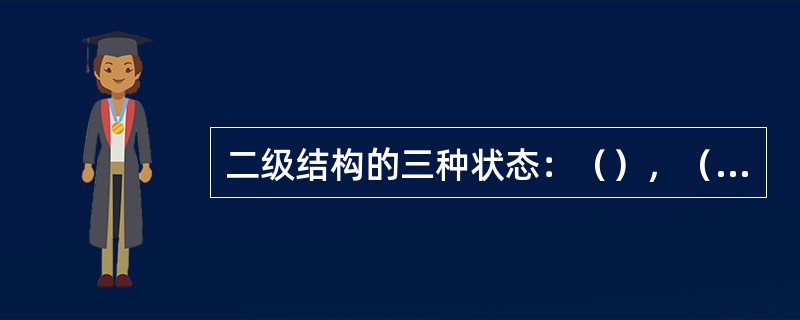 二级结构的三种状态：（），（...